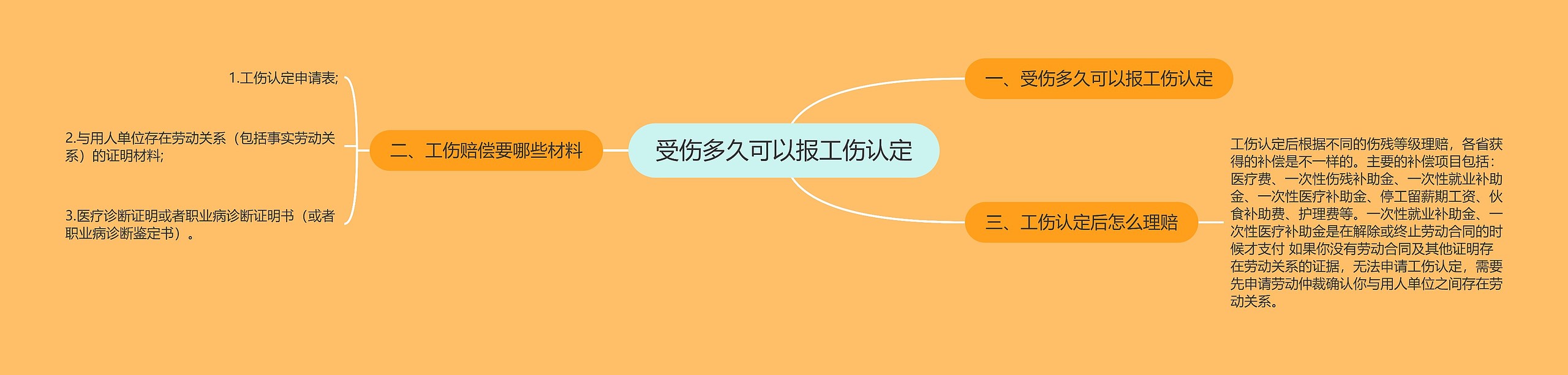 受伤多久可以报工伤认定

一、受伤多久可以报工伤认定

二、工伤赔偿要哪些材料

1.工伤认定申请表;

2.与用人单位存在劳动关系（包括事实劳动关系）的证明材料;

3.医疗诊断证明或者职业病诊断证明书（或者职业病诊断鉴定书）。

三、工伤认定后怎么理赔

工伤认定后根据不同的伤残等级理赔，各省获得的补偿是不一样的。主要的补偿项目包括：医疗费、一次性伤残补助金、一次性就业补助金、一次性医疗补助金、停工留薪期工资、伙食补助费、护理费等。一次性就业补助金、一次性医疗补助金是在解除或终止劳动合同的时候才支付 如果你没有劳动合同及其他证明存在劳动关系的证据，无法申请工伤认定，需要先申请劳动仲裁确认你与用人单位之间存在劳动关系。